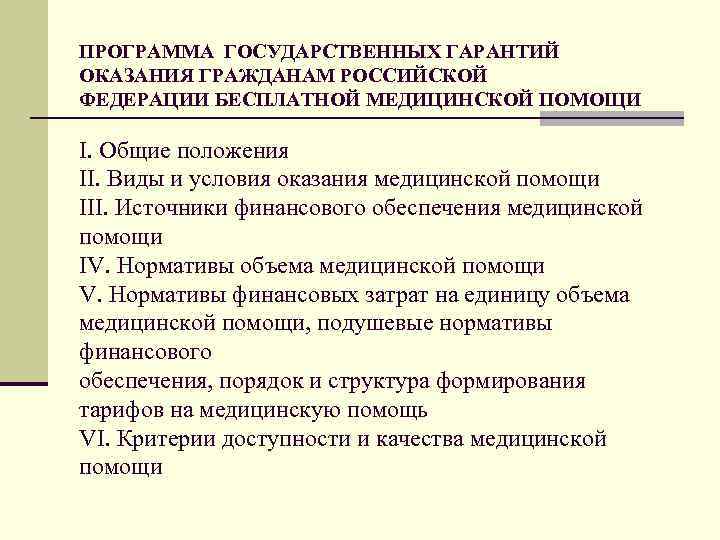 ПРОГРАММА ГОСУДАРСТВЕННЫХ ГАРАНТИЙ ОКАЗАНИЯ ГРАЖДАНАМ РОССИЙСКОЙ ФЕДЕРАЦИИ БЕСПЛАТНОЙ МЕДИЦИНСКОЙ ПОМОЩИ

I. Общие положения
II. Виды и условия оказания медицинской помощи
III. Источники финансового обеспечения медицинской помощи
IV. Нормативы объема медицинской помощи
V. Нормативы финансовых затрат на единицу объема медицинской помощи, подушевые нормативы финансового
обеспечения, порядок и структура формирования тарифов на медицинскую помощь
VI. Критерии доступности и качества медицинской помощи